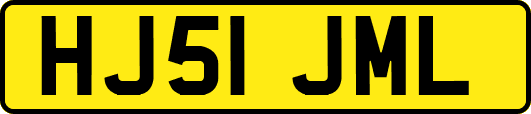 HJ51 JML